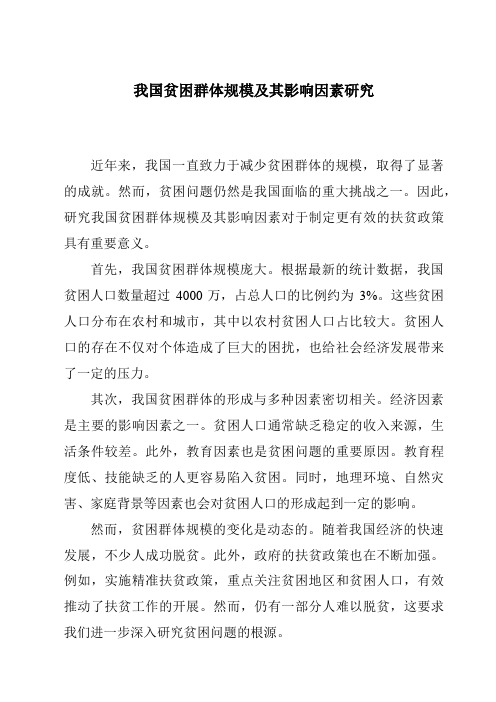 我国贫困群体规模及其影响因素研究

近年来，我国一直致力于减少贫困群体的规模，取得了显著的成就。然而，贫困问题仍然是我国面临的重大挑战之一。因此，研究我国贫困群体规模及其影响因素对于制定更有效的扶贫政策具有重要意义。

首先，我国贫困群体规模庞大。根据最新的统计数据，我国贫困人口数量超过 4000 万，占总人口的比例约为 3%。这些贫困人口分布在农村和城市，其中以农村贫困人口占比较大。贫困人口的存在不仅对个体造成了巨大的困扰，也给社会经济发展带来了一定的压力。

其次，我国贫困群体的形成与多种因素密切相关。经济因素是主要的影响因素之一。贫困人口通常缺乏稳定的收入来源，生活条件较差。此外，教育因素也是贫困问题的重要原因。教育程度低、技能缺乏的人更容易陷入贫困。同时，地理环境、自然灾害、家庭背景等因素也会对贫困人口的形成起到一定的影响。

然而，贫困群体规模的变化是动态的。随着我国经济的快速发展，不少人成功脱贫。此外，政府的扶贫政策也在不断加强。例如，实施精准扶贫政策，重点关注贫困地区和贫困人口，有效推动了扶贫工作的开展。然而，仍有一部分人难以脱贫，这要求我们进一步深入研究贫困问题的根源。